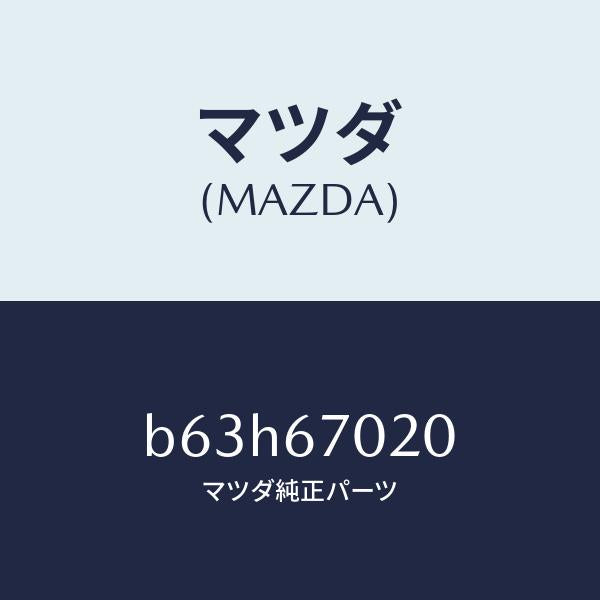 マツダ
(MAZDA)

b63h67020
マツダ純正パーツ